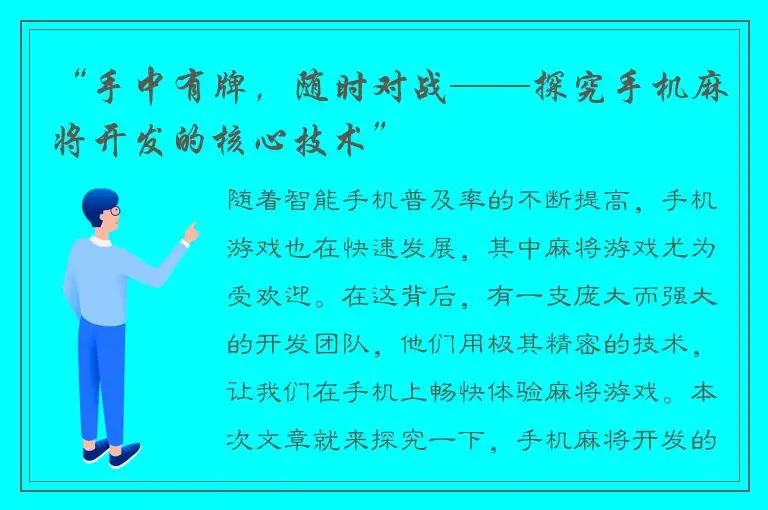 “手中有牌，随时对战——探究手机麻将开发的核心技术”

随着智能手机普及率的不断提高，手机游戏也在快速发展，其中麻将游戏尤为受欢迎。在这背后，有一支庞大而强大的开发团队，他们用极其精密的技术，让我们在手机上畅快体验麻将游戏。本次文章就来探究一下，手机麻将开发的